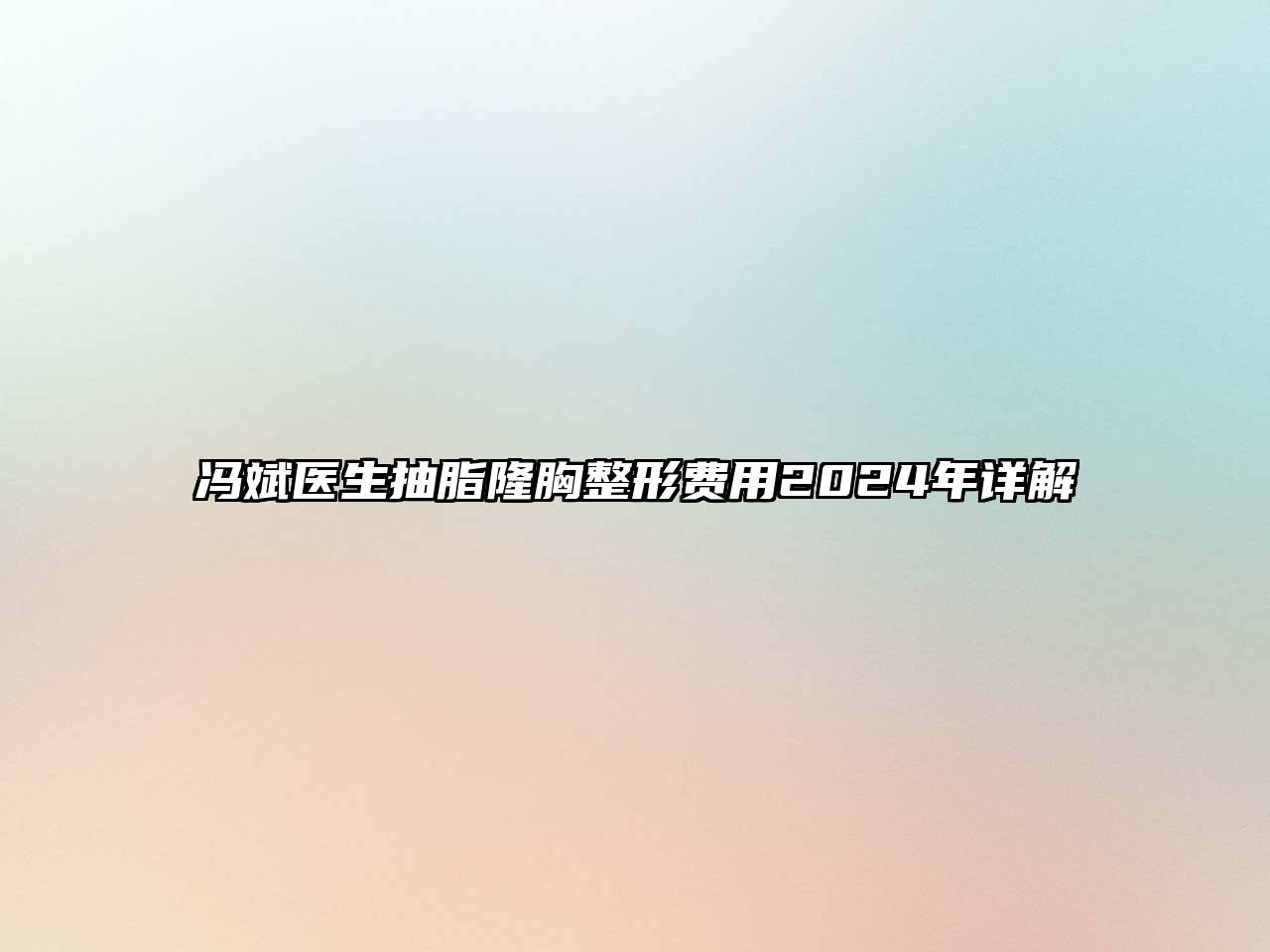 冯斌医生抽脂隆胸整形费用2024年详解